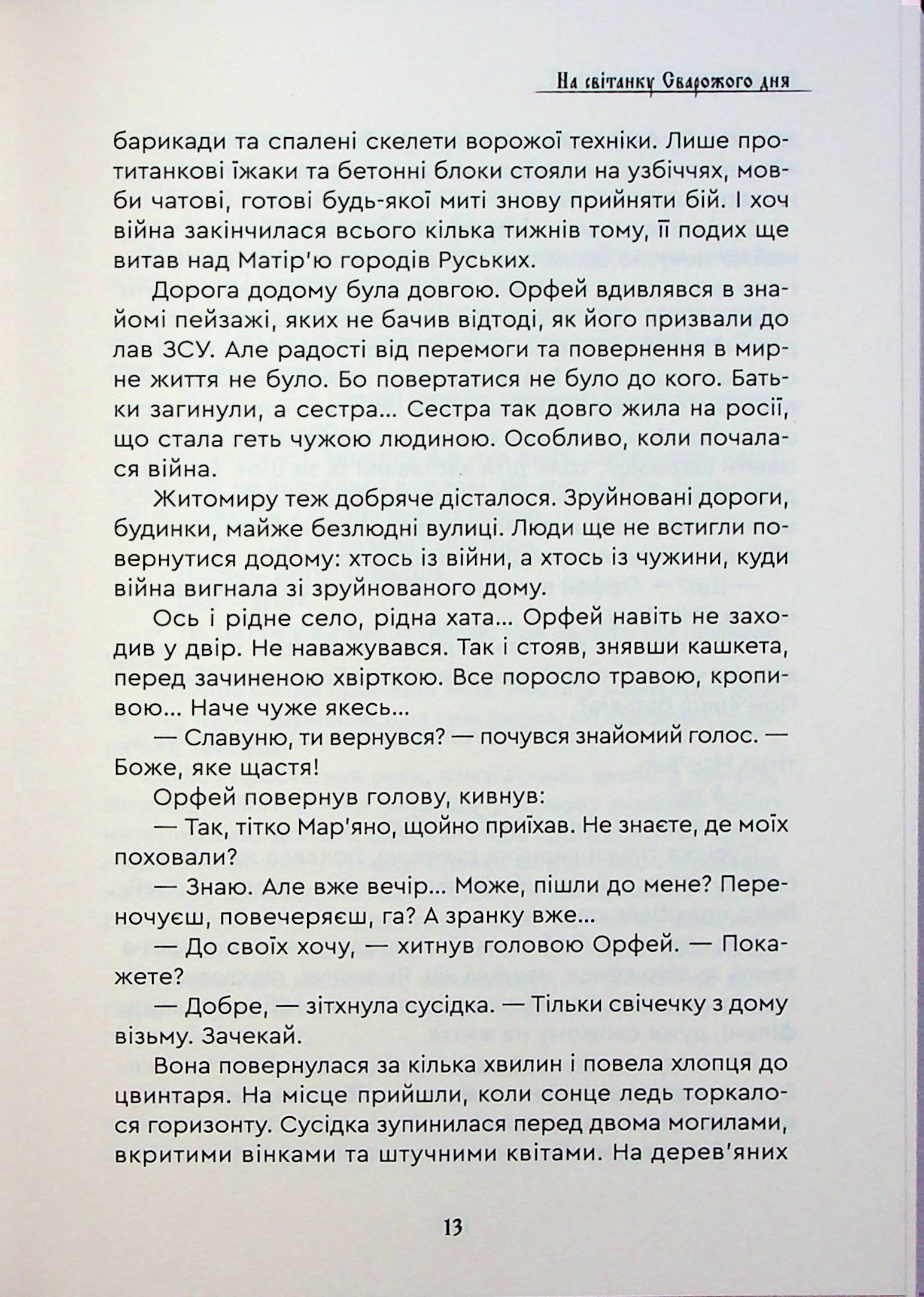 На світанку Сварожого дня

барикади та спалені скелети ворожої техніки. Лише протитанкові їжаки та бетонні блоки стояли на узбіччях, мовби чатові, готові будь-якої миті знову прийняти бій. І хоч війна закінчилася всього кілька тижнів тому, її подих ще витав над Матір'ю городів Руських.

Дорога додому була довгою. Орфей вдивлявся в знайомі пейзажі, яких не бачив відтоді, як його призвали до лав ЗСУ. Але радості від перемоги та повернення в мирне життя не було. Бо повертатися не було до кого. Батьки загинули, а сестра... Сестра так довго жила на росії, що стала геть чужою людиною. Особливо, коли почалася війна.

Житомиру теж добряче дісталося. Зруйновані дороги, будинки, майже безлюдні вулиці. Люди ще не встигли повернутися додому: хтось із війни, а хтось із чужини, куди війна вигнала зі зруйнованого дому.

Ось і рідне село, рідна хата... Орфей навіть не заходив у двір. Не наважувався. Так і стояв, знявши кашкета, перед зачиненою хвірткою. Все поросло травою, кропивою... Наче чуже якесь...

— Славуню, ти вернувся? — почувся знайомий голос. — Боже, яке щастя!

Орфей повернув голову, кивнув:

— Так, тітко Мар'яно, щойно приїхав. Не знаєте, де моїх поховали?

— Знаю. Але вже вечір... Може, пішли до мене? Переночуєш, повечеряєш, га? А зранку вже...

— До своїх хочу, — хитнув головою Орфей. — Покажете?

— Добре, — зітхнула сусідка. — Тільки свічечку з дому візьму. Зачекай.

Вона повернулася за кілька хвилин і повела хлопця до цвинтаря. На місце прийшли, коли сонце ледь торкалося горизонту. Сусідка зупинилася перед двома могилами, вкритими вінками та штучними квітами. На дерев'яних

13